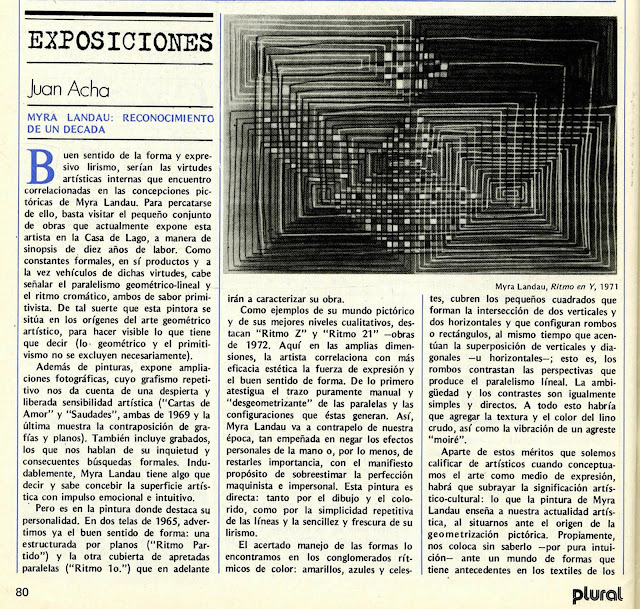 EXPOSICIONES

Juan Acha

MYRA LANDAU: RECONOCIMIENTO DE UN DECADA

Buen sentido de la forma y expresivo lirismo, serían las virtudes artísticas internas que encuentro correlacionadas en las concepciones pictóricas de Myra Landau. Para percatarse de ello, basta visitar el pequeño conjunto de obras que actualmente expone esta artista en la Casa de Lago, a manera de sinopsis de diez años de labor. Como constantes formales, en sí productos y a la vez vehículos de dichas virtudes, cabe señalar el paralelismo geométrico-lineal y el ritmo cromático, ambos de sabor primitivista. De tal suerte que esta pintora se sitúa en los orígenes del arte geométrico artístico, para hacer visible lo que tiene que decir (lo geométrico y el primitivismo no se excluyen necesariamente).

Además de pinturas, expone ampliaciones fotográficas, cuyo grafismo repetitivo nos da cuenta de una despierta y liberada sensibilidad artística ("Cartas de Amor" y "Saudades", ambas de 1969 y la última muestra la contraposición de grafías y planos). También incluye grabados, los que nos hablan de su inquietud y consecuentes búsquedas formales. Indudablemente, Myra Landau tiene algo que decir y sabe concebir la superficie artística con impulso emocional e intuitivo.

Pero es en la pintura donde destaca su personalidad. En dos telas de 1965, advertimos ya el buen sentido de forma: una estructurada por planos ("Ritmo Partido") y la otra cubierta de apretadas paralelas ("Ritmo 1o.") que en adelante irán a caracterizar su obra.

Como ejemplos de su mundo pictórico y de sus mejores niveles cualitativos, destacan "Ritmo Z" y "Ritmo 21" —obras de 1972. Aquí en las amplias dimensiones, la artista correlaciona con más eficacia estética la fuerza de expresión y el buen sentido de forma. De lo primero atestigua el trazo puramente manual y "desgeometrizante" de las paralelas y las configuraciones que éstas generan. Así, Myra Landau va a contrapelo de nuestra época, tan empeñada en negar los efectos personales de la mano o, por lo menos, de restarles importancia, con el manifiesto propósito de sobreestimar la perfección maquinista e impersonal. Esta pintura es directa: tanto por el dibujo y el colorido, como por la simplicidad repetitiva de las líneas y la sencillez y frescura de su lirismo.

El acertado manejo de las formas lo encontramos en los conglomerados rítmicos de color: amarillos, azules y celestes, cubren los pequeños cuadrados que forman la intersección de dos verticales y dos horizontales y que configuran rombos o rectángulos, al mismo tiempo que acentúan la superposición de verticales y diagonales —u horizontales—; esto es, los rombos contrastan las perspectivas que produce el paralelismo líneal. La ambigüedad y los contrastes son igualmente simples y directos. A todo esto habría que agregar la textura y el color del lino crudo, así como la vibración de un agreste "moiré".

Aparte de estos méritos que solemos calificar de artísticos cuando conceptuamos el arte como medio de expresión, habrá que subrayar la significación artístico-cultural: lo que la pintura de Myra Landau enseña a nuestra actualidad artística, al situarnos ante el origen de la geometrización pictórica. Propiamente, nos coloca sin saberlo —por pura intuición— ante un mundo de formas que tiene antecedentes en los textiles de los

Myra Landau, Ritmo en Y, 1971

80

plural